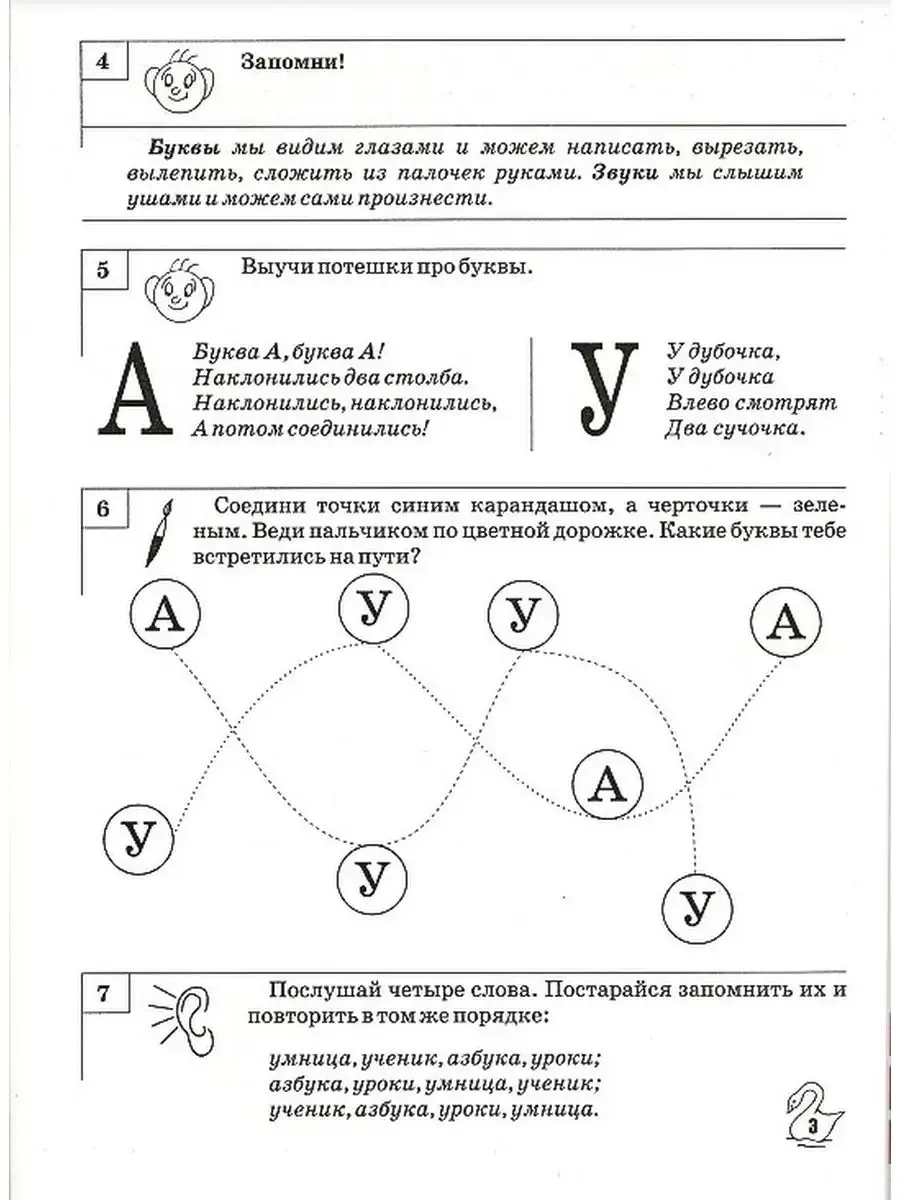 4

Запомни!

Буквы мы видим глазами и можем написать, вырезать, вылепить, сложить из палочек руками. Звуки мы слышим ушами и можем сами произнести.

5

Выучи потешки про буквы.

А

Буква А, буква А!
Наклонились два столба.
Наклонились, наклонились,
А потом соединились!

У

У дубочка,
У дубочка
Влево смотрят
Два сучочка.

6

Соедини точки синим карандашом, а черточки — зеленым. Веди пальчиком по цветной дорожке. Какие буквы тебе встретились на пути?

А У У А

А

У У У

7

Послушай четыре слова. Постарайся запомнить их и повторить в том же порядке:

умница, ученик, азбука, уроки;
азбука, уроки, умница, ученик;
ученик, азбука, уроки, умница.

3